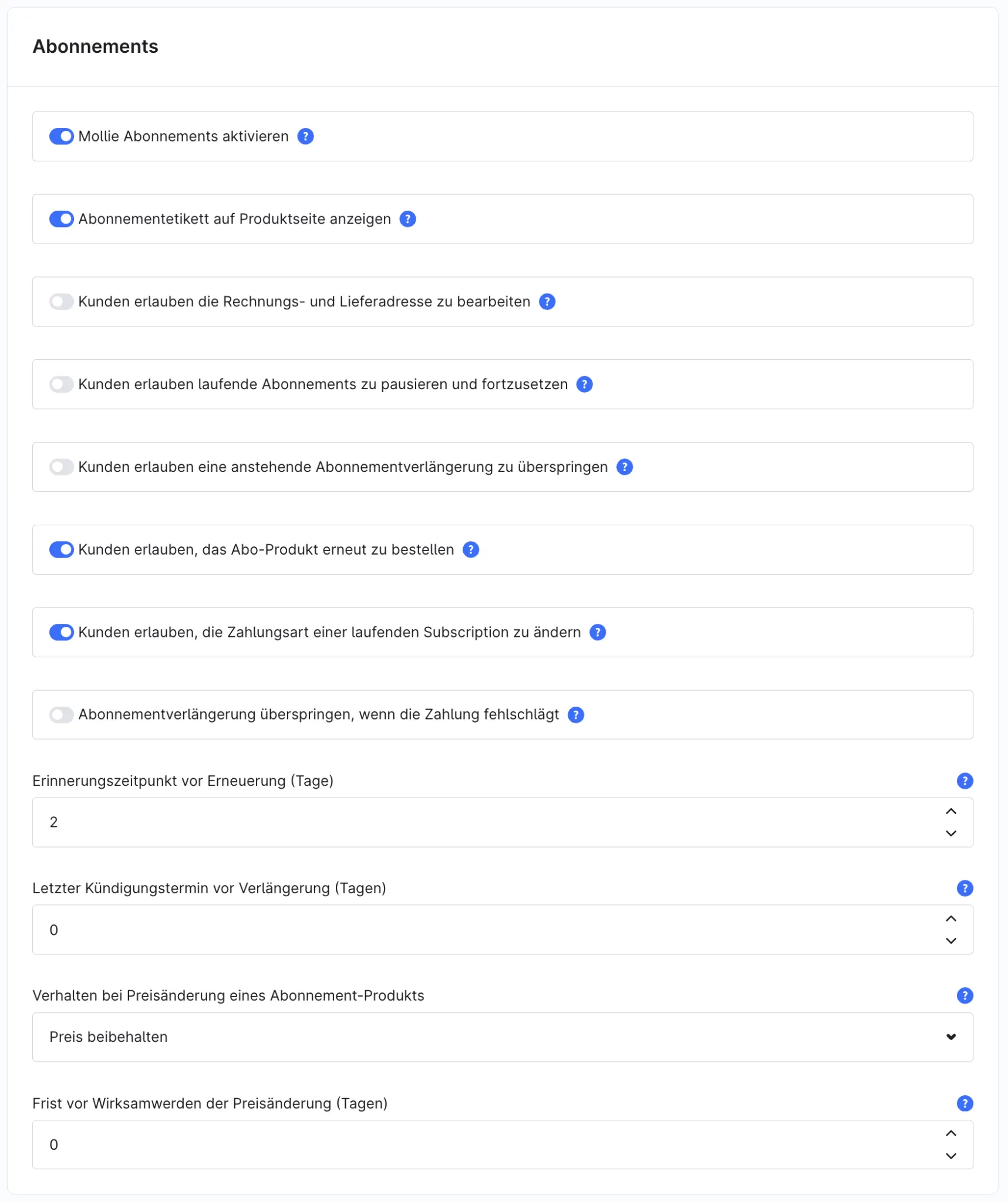 Abonnements

Mollie Abonnements aktivieren ?

Abonnementetikett auf Produktseite anzeigen ?

Kunden erlauben die Rechnungs- und Lieferadresse zu bearbeiten ?

Kunden erlauben laufende Abonnements zu pausieren und fortzusetzen ?

Kunden erlauben eine anstehende Abonnementverlängerung zu überspringen ?

Kunden erlauben, das Abo-Produkt erneut zu bestellen ?

Kunden erlauben, die Zahlungsart einer laufenden Subscription zu ändern ?

Abonnementverlängerung überspringen, wenn die Zahlung fehlschlägt ?

Erinnerungszeitpunkt vor Erneuerung (Tage) ?

2

Letzter Kündigungstermin vor Verlängerung (Tagen) ?

0

Verhalten bei Preisänderung eines Abonnement-Produkts ?

Preis beibehalten

Frist vor Wirksamwerden der Preisänderung (Tagen) ?

0